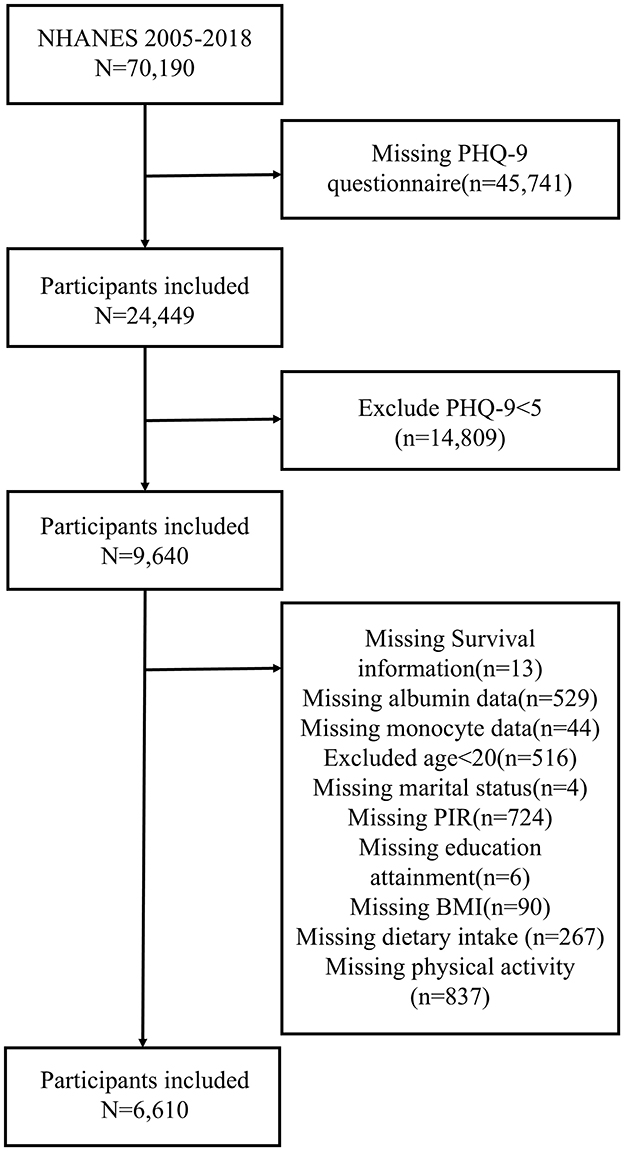 NHANES 2005-2018
N=70,190

Missing PHQ-9 questionnaire(n=45,741)

Participants included
N=24,449

Exclude PHQ-9<5
(n=14,809)

Participants included
N=9,640

Missing Survival information(n=13)
Missing albumin data(n=529)
Missing monocyte data(n=44)
Excluded age<20(n=516)
Missing marital status(n=4)
Missing PIR(n=724)
Missing education attainment(n=6)
Missing BMI(n=90)
Missing dietary intake (n=267)
Missing physical activity
(n=837)

Participants included
N=6,610